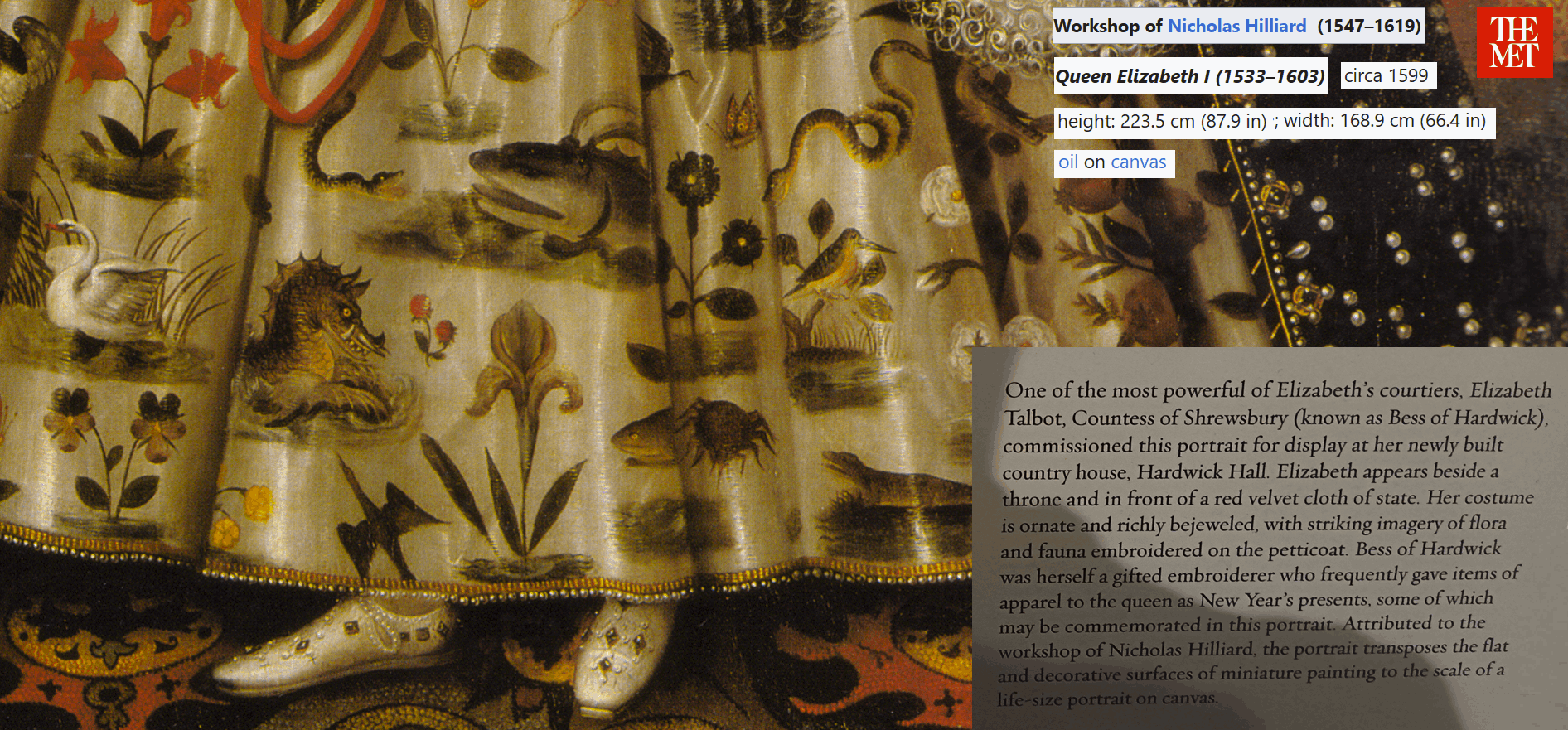 Workshop of Nicholas Hilliard (1547–1619)

THE MET

Queen Elizabeth I (1533–1603) circa 1599

height: 223.5 cm (87.9 in) ; width: 168.9 cm (66.4 in)

oil on canvas

One of the most powerful of Elizabeth's courtiers, Elizabeth Talbot, Countess of Shrewsbury (known as Bess of Hardwick), commissioned this portrait for display at her newly built country house, Hardwick Hall. Elizabeth appears beside a throne and in front of a red velvet cloth of state. Her costume is ornate and richly bejeweled, with striking imagery of flora and fauna embroidered on the petticoat. Bess of Hardwick was herself a gifted embroiderer who frequently gave items of apparel to the queen as New Year's presents, some of which may be commemorated in this portrait. Attributed to the workshop of Nicholas Hilliard, the portrait transposes the flat and decorative surfaces of miniature painting to the scale of a life-size portrait on canvas.